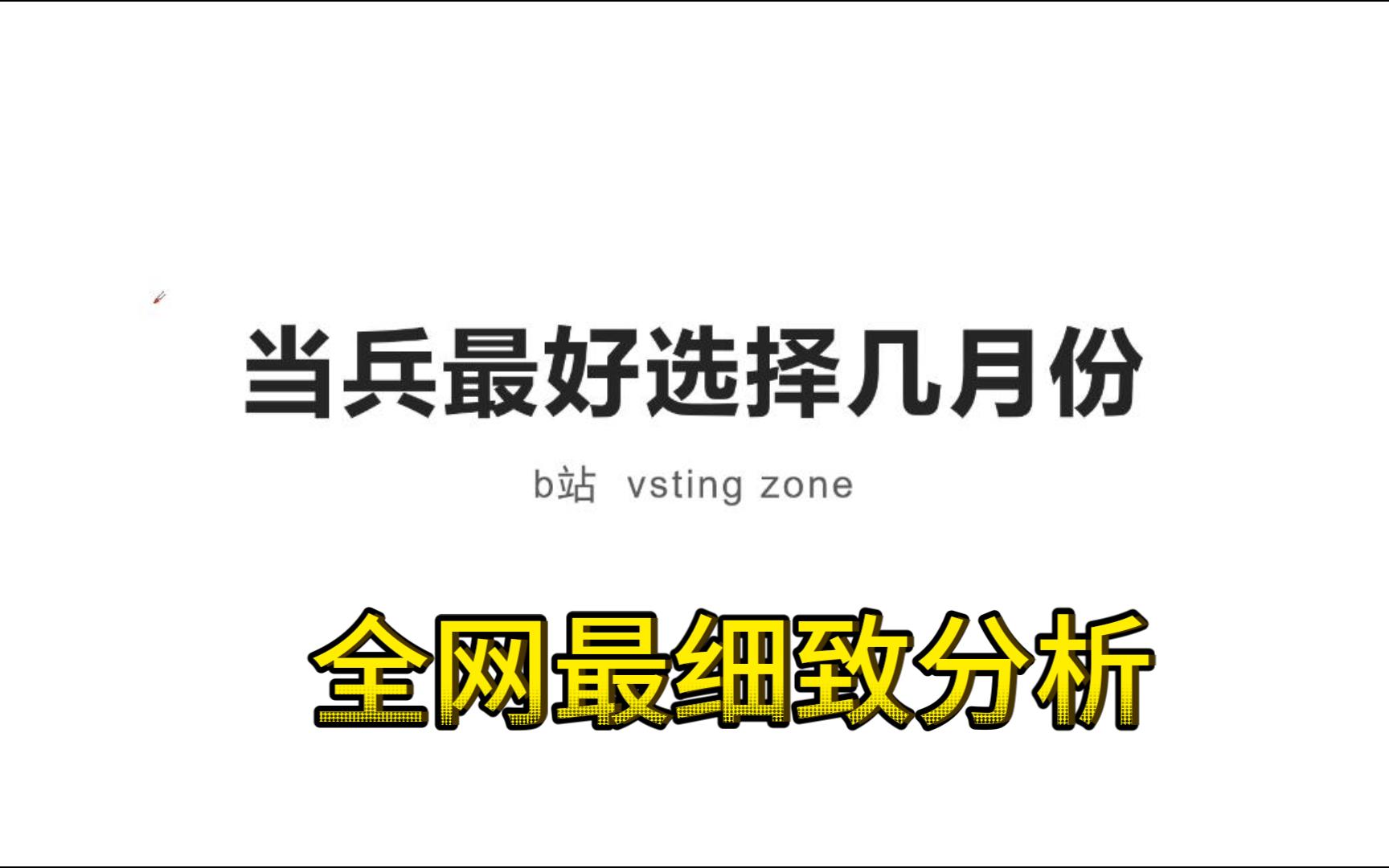 当兵最好选择几月份

b站 vsting zone

全网最细致分析